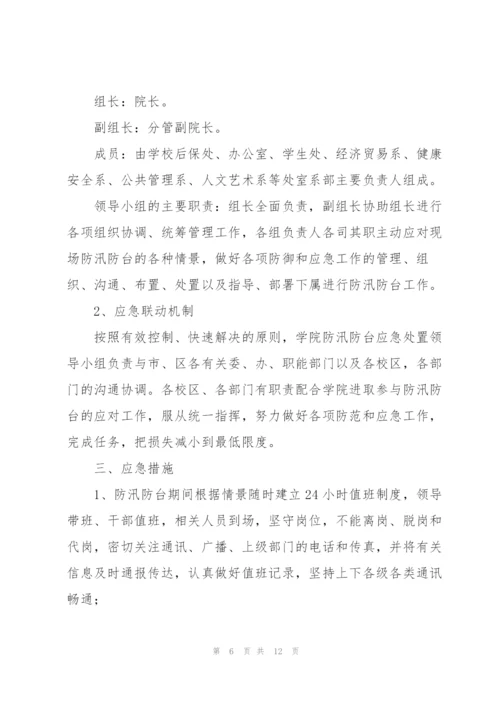 组长：院长。

副组长：分管副院长。

成员：由学校后保处、办公室、学生处、经济贸易系、健康安全系、公共管理系、人文艺术系等处室系部主要负责人组成。

领导小组的主要职责：组长全面负责，副组长协助组长进行各项组织协调、统筹管理工作，各组负责人各司其职主动应对现场防汛防台的各种情景，做好各项防御和应急工作的管理、组织、沟通、布置、处置以及指导、部署下属进行防汛防台工作。

2、应急联动机制

按照有效控制、快速解决的原则，学院防汛防台应急处置领导小组负责与市、区各有关委、办、职能部门以及各校区，各部门的沟通协调。各校区、各部门有职责配合学院进取参与防汛防台的应对工作，服从统一指挥，努力做好各项防范和应急工作，完成任务，把损失减小到最低限度。

三、应急措施

1、防汛防台期间根据情景随时建立24小时值班制度，领导带班、干部值班，相关人员到场，坚守岗位，不能离岗、脱岗和代岗，密切关注通讯、广播、上级部门的电话和传真，并将有关信息及时通报传达，认真做好值班记录，坚持上下各级各类通讯畅通；

第 6 页 共 12 页